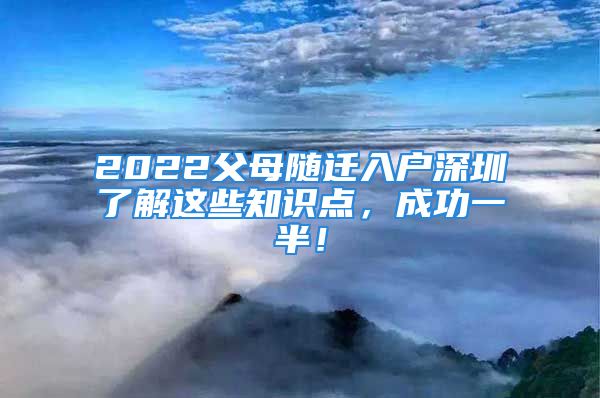 2022父母随迁入户深圳了解这些知识点，成功一半！